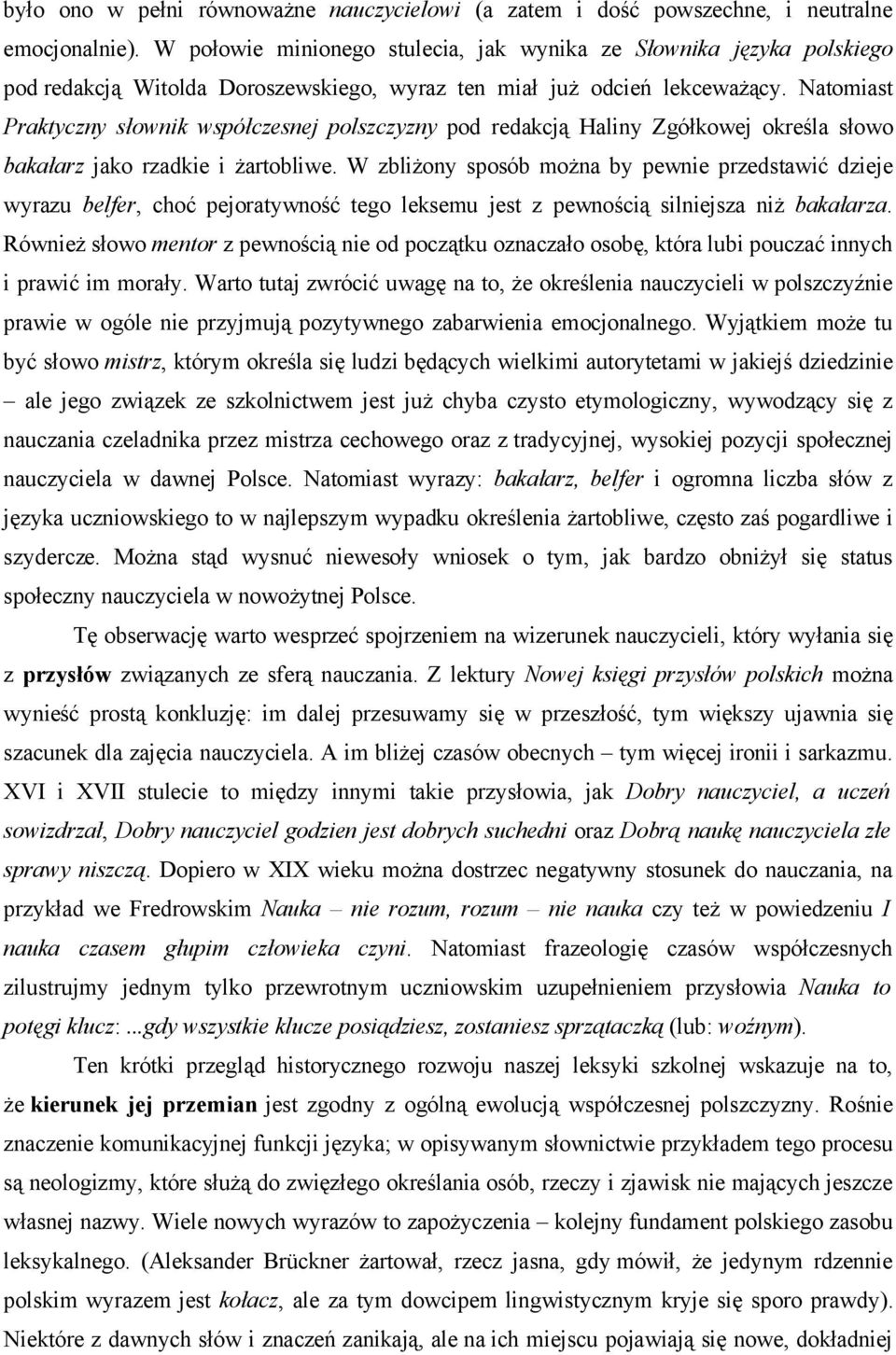 było ono w pełni równoważne nauczycielowi (a zatem i dość powszechne, i neutralne emocjonalnie). W połowie minionego stulecia, jak wynika ze Słownika języka polskiego pod redakcją Witolda Doroszewskiego, wyraz ten miał już odcień lekceważący. Natomiast Praktyczny słownik współczesnej polszczyzny pod redakcją Haliny Zgółkowej określa słowo bakałarz jako rzadkie i żartobliwe. W zbliżony sposób można by pewnie przedstawić dzieje wyrazu belfer, choć pejoratywność tego leksemu jest z pewnością silniejsza niż bakałarza. Również słowo mentor z pewnością nie od początku oznaczało osobę, która lubi pouczać innych i prawić im morały. Warto tutaj zwrócić uwagę na to, że określenia nauczycieli w polszczyźnie prawie w ogóle nie przyjmują pozytywnego zabarwienia emocjonalnego. Wyjątkiem może tu być słowo mistrz, którym określa się ludzi będących wielkimi autorytetami w jakiejś dziedzinie – ale jego związek ze szkolnictwem jest już chyba czysto etymologiczny, wywodzący się z nauczania czeladnika przez mistrza cechowego oraz z tradycyjnej, wysokiej pozycji społecznej nauczyciela w dawnej Polsce. Natomiast wyrazy: bakałarz, belfer i ogromna liczba słów z języka uczniowskiego to w najlepszym wypadku określenia żartobliwe, często zaś pogardliwe i szydercze. Można stąd wysnuć niewesoły wniosek o tym, jak bardzo obniżył się status społeczny nauczyciela w nowożytnej Polsce.

Tę obserwację warto wesprzeć spojrzeniem na wizerunek nauczycieli, który wyłania się z przysłów związanych ze sferą nauczania. Z lektury Nowej księgi przysłów polskich można wynieść prostą konkluzję: im dalej przesuwamy się w przeszłość, tym większy ujawnia się szacunek dla zajęcia nauczyciela. A im bliżej czasów obecnych – tym więcej ironii i sarkazmu. XVI i XVII stulecie to między innymi takie przysłowia, jak Dobry nauczyciel, a uczeń sowizdrzał, Dobry nauczyciel godzien jest dobrych suchedni oraz Dobrą naukę nauczyciela złe sprawy niszczą. Dopiero w XIX wieku można dostrzec negatywny stosunek do nauczania, na przykład we Fredrowskim Nauka – nie rozum, rozum – nie nauka czy też w powiedzeniu I nauka czasem głupim człowieka czyni. Natomiast frazeologię czasów współczesnych zilustrujmy jednym tylko przewrotnym uczniowskim uzupełnieniem przysłowia Nauka to potęgi klucz: ...gdy wszystkie klucze posiądziesz, zostaniesz sprzątaczką (lub: woźnym).

Ten krótki przegląd historycznego rozwoju naszej leksyki szkolnej wskazuje na to, że kierunek jej przemian jest zgodny z ogólną ewolucją współczesnej polszczyzny. Rośnie znaczenie komunikacyjnej funkcji języka; w opisywanym słownictwie przykładem tego procesu są neologizmy, które służą do zwięzłego określania osób, rzeczy i zjawisk nie mających jeszcze własnej nazwy. Wiele nowych wyrazów to zapożyczenia – kolejny fundament polskiego zasobu leksykalnego. (Aleksander Brückner żartował, rzecz jasna, gdy mówił, że jedynym rdzennie polskim wyrazem jest kołacz, ale za tym dowcipem lingwistycznym kryje się sporo prawdy). Niektóre z dawnych słów i znaczeń zanikają, ale na ich miejscu pojawiają się nowe, dokładniej